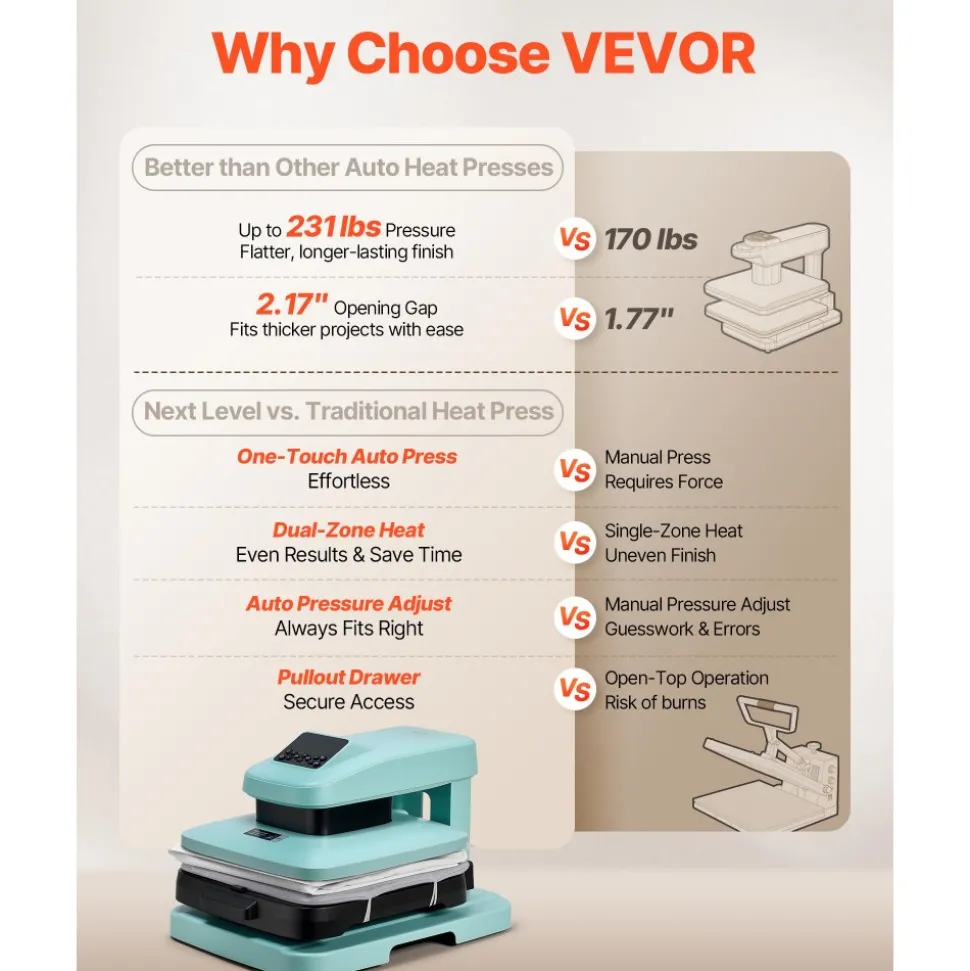 Why Choose VEVOR

Better than Other Auto Heat Presses

Up to 231 lbs Pressure
Flatter, longer-lasting finish

Vs 170 lbs

2.17" Opening Gap
Fits thicker projects with ease

Vs 1.77"

Next Level vs. Traditional Heat Press

One-Touch Auto Press
Effortless

Vs Manual Press
Requires Force

Dual-Zone Heat
Even Results & Save Time

Vs Single-Zone Heat
Uneven Finish

Auto Pressure Adjust
Always Fits Right

Vs Manual Pressure Adjust
Guesswork & Errors

Pullout Drawer
Secure Access

Vs Open-Top Operation
Risk of burns